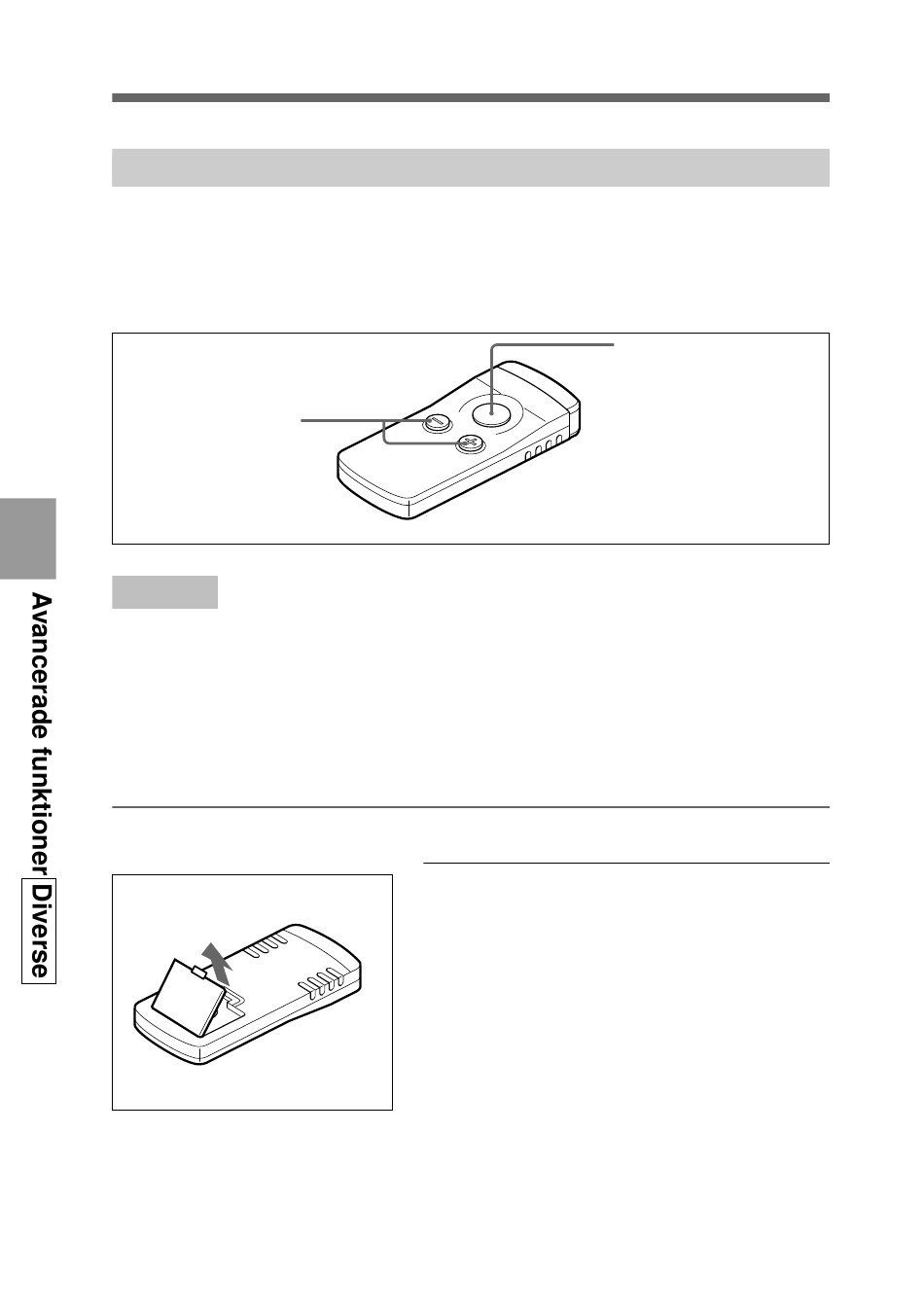 Avancerade funktioner Diverse